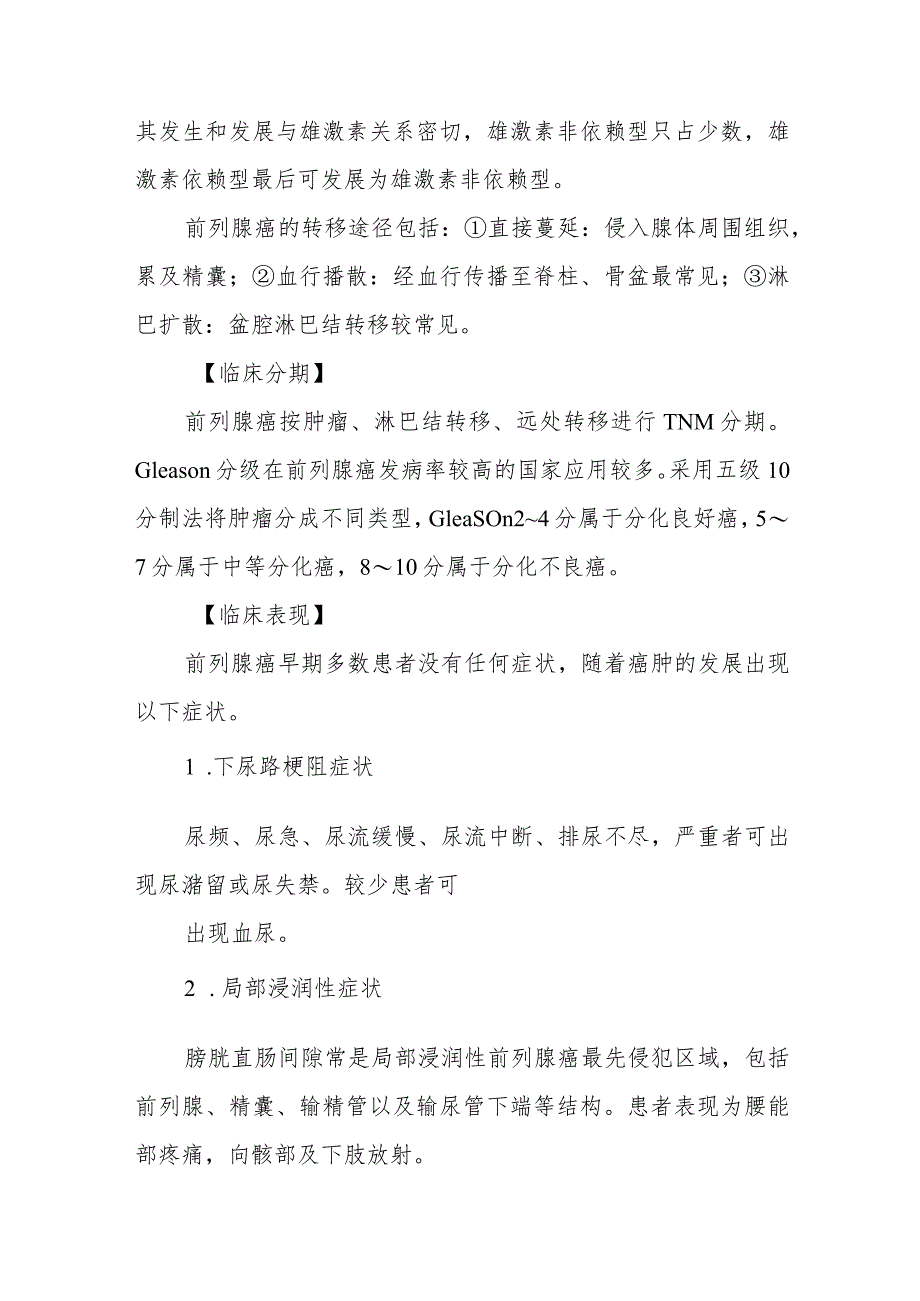 其发生和发展与雄激素关系密切，雄激素非依赖型只占少数，雄激素依赖型最后可发展为雄激素非依赖型。

前列腺癌的转移途径包括：①直接蔓延：侵入腺体周围组织，累及精囊；②血行播散：经血行传播至脊柱、骨盆最常见；③淋巴扩散：盆腔淋巴结转移较常见。

【临床分期】

前列腺癌按肿瘤、淋巴结转移、远处转移进行TNM分期。Gleason分级在前列腺癌发病率较高的国家应用较多。采用五级10分制法将肿瘤分成不同类型，GleaSOn2~4分属于分化良好癌，5～7分属于中等分化癌，8～10分属于分化不良癌。

【临床表现】

前列腺癌早期多数患者没有任何症状，随着癌肿的发展出现以下症状。

1 .下尿路梗阻症状

尿频、尿急、尿流缓慢、尿流中断、排尿不尽，严重者可出现尿潴留或尿失禁。较少患者可

出现血尿。

2 .局部浸润性症状

膀胱直肠间隙常是局部浸润性前列腺癌最先侵犯区域，包括前列腺、精囊、输精管以及输尿管下端等结构。患者表现为腰能部疼痛，向骸部及下肢放射。